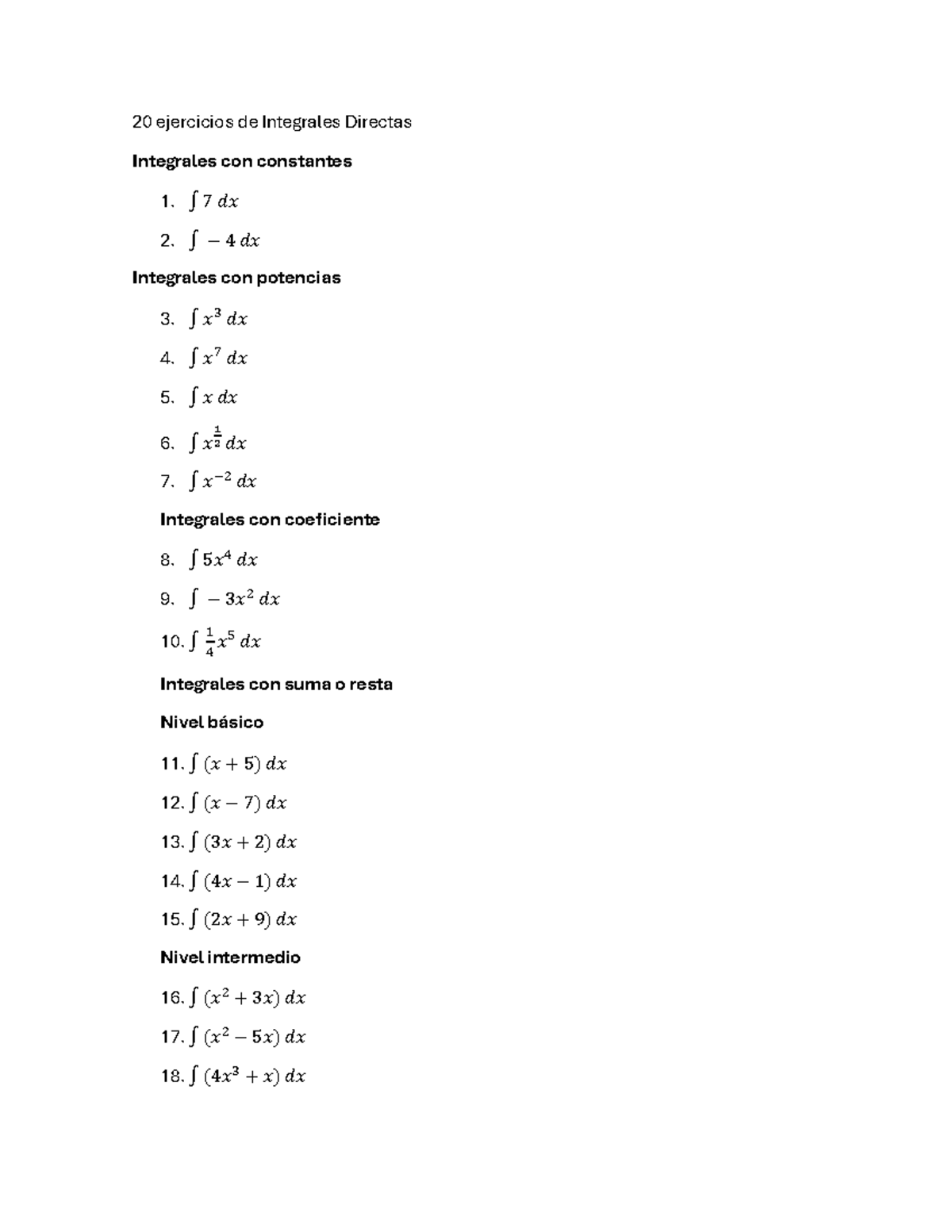 20 ejercicios de Integrales Directas

Integrales con constantes

1. $\int 7\,dx$

2. $\int -4\,dx$

Integrales con potencias

3. $\int x^3\,dx$

4. $\int x^7\,dx$

5. $\int x\,dx$

6. $\int x^{\frac{1}{2}}\,dx$

7. $\int x^{-2}\,dx$

Integrales con coeficiente

8. $\int 5x^4\,dx$

9. $\int -3x^2\,dx$

10. $\int \frac{1}{4}x^5\,dx$

Integrales con suma o resta

Nivel básico

11. $\int (x+5)\,dx$

12. $\int (x-7)\,dx$

13. $\int (3x+2)\,dx$

14. $\int (4x-1)\,dx$

15. $\int (2x+9)\,dx$

Nivel intermedio

16. $\int (x^2+3x)\,dx$

17. $\int (x^2-5x)\,dx$

18. $\int (4x^3+x)\,dx$